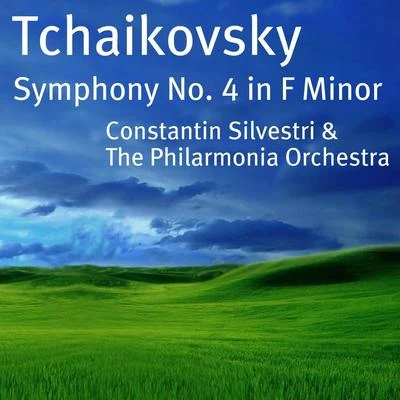 Tchaikovsky
Symphony No. 4 in F Minor
Constantin Silvestri &
The Philarmonia Orchestra